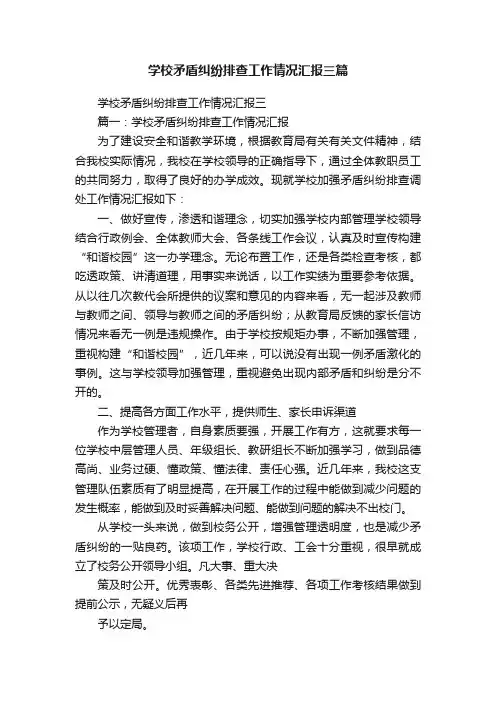 学校矛盾纠纷排查工作情况汇报三篇

学校矛盾纠纷排查工作情况汇报三

篇一：学校矛盾纠纷排查工作情况汇报

为了建设安全和谐教学环境，根据教育局有关有关文件精神，结合我校实际情况，我校在学校领导的正确指导下，通过全体教职员工的共同努力，取得了良好的办学成效。现就学校加强矛盾纠纷排查调处工作情况汇报如下：

一、做好宣传，渗透和谐理念，切实加强学校内部管理学校领导结合行政例会、全体教师大会、各条线工作会议，认真及时宣传构建“和谐校园”这一办学理念。无论布置工作，还是各类检查考核，都吃透政策、讲清道理，用事实来说话，以工作实绩为重要参考依据。从以往几次教代会所提供的议案和意见的内容来看，无一起涉及教师与教师之间、领导与教师之间的矛盾纠纷；从教育局反馈的家长信访情况来看无一例是违规操作。由于学校按规矩办事，不断加强管理，重视构建“和谐校园”，近几年来，可以说没有出现一例矛盾激化的事例。这与学校领导加强管理，重视避免出现内部矛盾和纠纷是分不开的。

二、提高各方面工作水平，提供师生、家长申诉渠道

作为学校管理者，自身素质要强，开展工作有方，这就要求每一位学校中层管理人员、年级组长、教研组长不断加强学习，做到品德高尚、业务过硬、懂政策、懂法律、责任心强。近几年来，我校这支管理队伍素质有了明显提高，在开展工作的过程中能做到减少问题的发生概率，能做到及时妥善解决问题、能做到问题的解决不出校门。

从学校一头来说，做到校务公开，增强管理透明度，也是减少矛盾纠纷的一贴良药。该项工作，学校行政、工会十分重视，很早就成立了校务公开领导小组。凡大事、重大决

策及时公开。优秀表彰、各类先进推荐、各项工作考核结果做到提前公示，无疑义后再

予以定局。